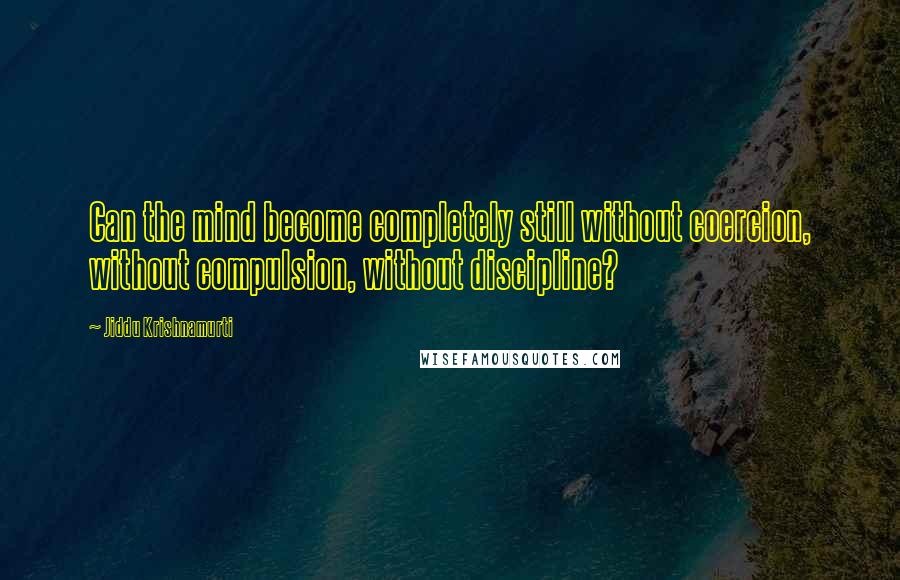 Can the mind become completely still without coercion, without compulsion, without discipline?

~ Jiddu Krishnamurti

WISEFAMOUSQUOTES.COM